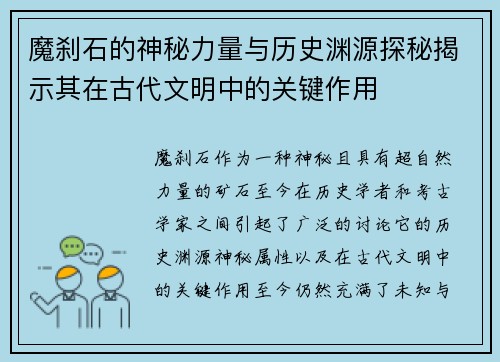 魔刹石的神秘力量与历史渊源探秘揭示其在古代文明中的关键作用

魔刹石作为一种神秘且具有超自然力量的矿石至今在历史学者和考古学家之间引起了广泛的讨论它的历史渊源神秘属性以及在古代文明中的关键作用至今仍然充满了未知与